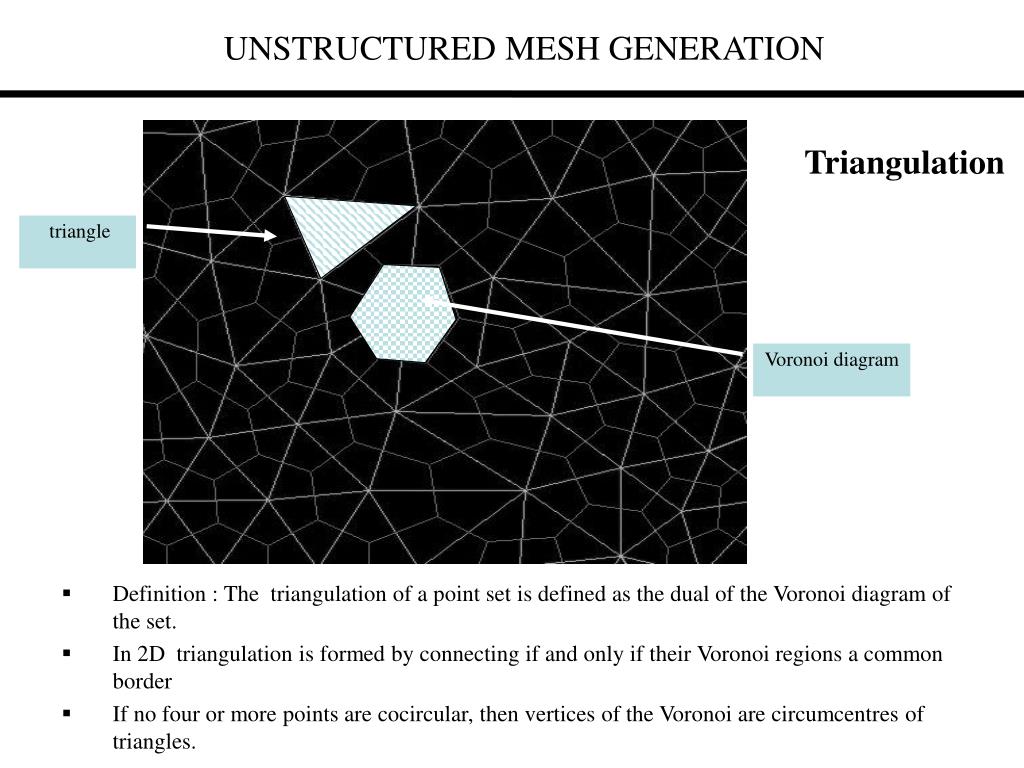 UNSTRUCTURED MESH GENERATION

Triangulation

triangle

Voronoi diagram

• Definition : The triangulation of a point set is defined as the dual of the Voronoi diagram of the set.
• In 2D triangulation is formed by connecting if and only if their Voronoi regions a common border
• If no four or more points are cocircular, then vertices of the Voronoi are circumcentres of triangles.